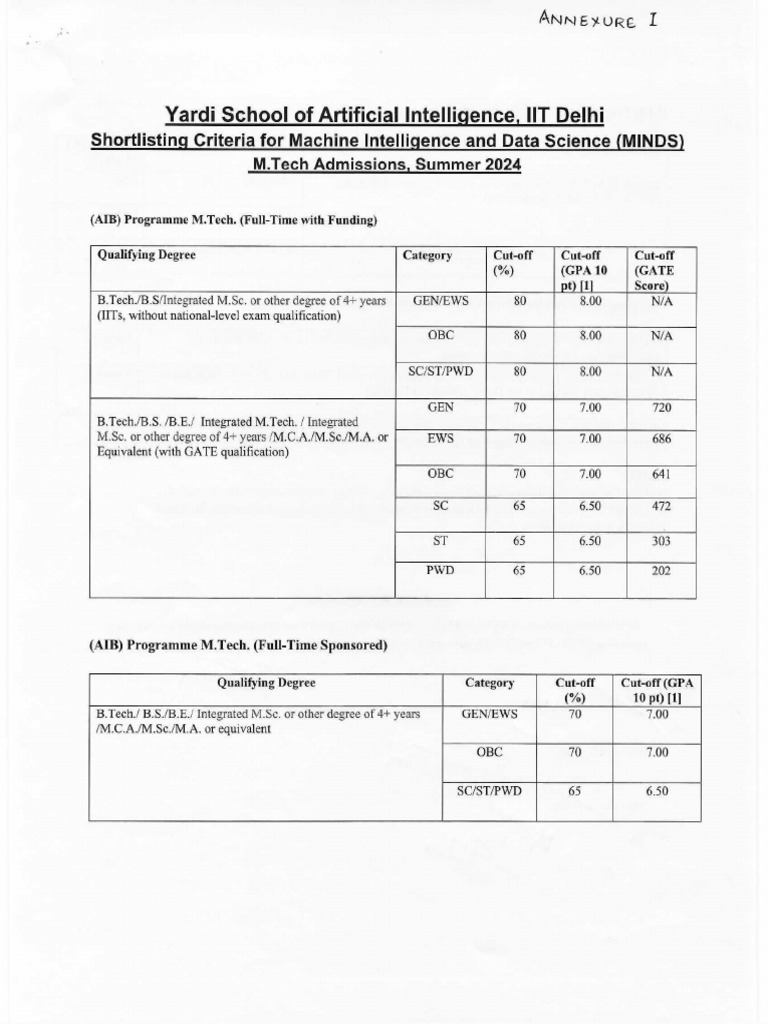 ANNEXURE I

Yardi School of Artificial Intelligence, IIT Delhi
Shortlisting Criteria for Machine Intelligence and Data Science (MINDS)
M.Tech Admissions, Summer 2024

(AIB) Programme M.Tech. (Full-Time with Funding)

| Qualifying Degree | Category | Cut-off (%) | Cut-off (GPA 10 pt) [1] | Cut-off (GATE Score) |
|---|---|---|---|---|
| B.Tech./B.S/Integrated M.Sc. or other degree of 4+ years (IITs, without national-level exam qualification) | GEN/EWS | 80 | 8.00 | N/A |
| | OBC | 80 | 8.00 | N/A |
| | SC/ST/PWD | 80 | 8.00 | N/A |
| B.Tech./B.S. /B.E./ Integrated M.Tech. / Integrated M.Sc. or other degree of 4+ years /M.C.A./M.Sc./M.A. or Equivalent (with GATE qualification) | GEN | 70 | 7.00 | 720 |
| | EWS | 70 | 7.00 | 686 |
| | OBC | 70 | 7.00 | 641 |
| | SC | 65 | 6.50 | 472 |
| | ST | 65 | 6.50 | 303 |
| | PWD | 65 | 6.50 | 202 |

(AIB) Programme M.Tech. (Full-Time Sponsored)

| Qualifying Degree | Category | Cut-off (%) | Cut-off (GPA 10 pt) [1] |
|---|---|---|---|
| B.Tech./ B.S./B.E./ Integrated M.Sc. or other degree of 4+ years /M.C.A./M.Sc./M.A. or equivalent | GEN/EWS | 70 | 7.00 |
| | OBC | 70 | 7.00 |
| | SC/ST/PWD | 65 | 6.50 |